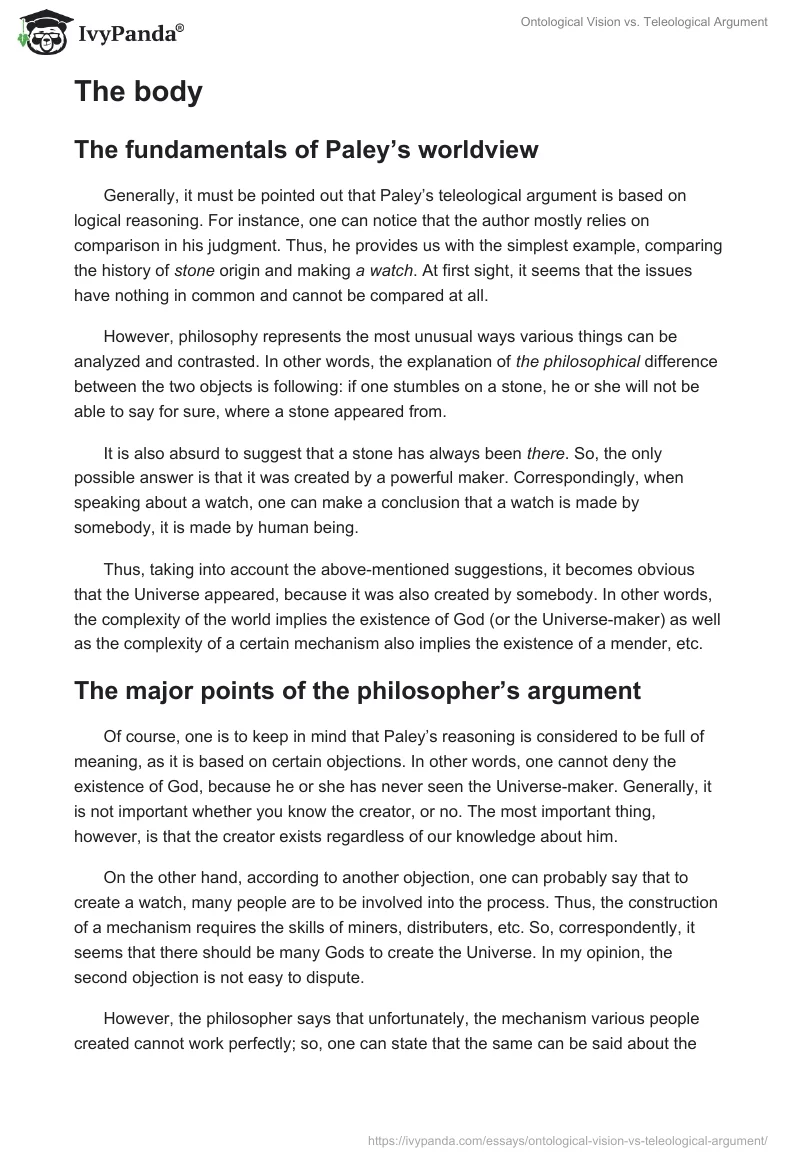 IvyPanda®

Ontological Vision vs. Teleological Argument

The body

The fundamentals of Paley's worldview

Generally, it must be pointed out that Paley's teleological argument is based on logical reasoning. For instance, one can notice that the author mostly relies on comparison in his judgment. Thus, he provides us with the simplest example, comparing the history of stone origin and making a watch. At first sight, it seems that the issues have nothing in common and cannot be compared at all.

However, philosophy represents the most unusual ways various things can be analyzed and contrasted. In other words, the explanation of the philosophical difference between the two objects is following: if one stumbles on a stone, he or she will not be able to say for sure, where a stone appeared from.

It is also absurd to suggest that a stone has always been there. So, the only possible answer is that it was created by a powerful maker. Correspondingly, when speaking about a watch, one can make a conclusion that a watch is made by somebody, it is made by human being.

Thus, taking into account the above-mentioned suggestions, it becomes obvious that the Universe appeared, because it was also created by somebody. In other words, the complexity of the world implies the existence of God (or the Universe-maker) as well as the complexity of a certain mechanism also implies the existence of a mender, etc.

The major points of the philosopher's argument

Of course, one is to keep in mind that Paley's reasoning is considered to be full of meaning, as it is based on certain objections. In other words, one cannot deny the existence of God, because he or she has never seen the Universe-maker. Generally, it is not important whether you know the creator, or no. The most important thing, however, is that the creator exists regardless of our knowledge about him.

On the other hand, according to another objection, one can probably say that to create a watch, many people are to be involved into the process. Thus, the construction of a mechanism requires the skills of miners, distributers, etc. So, correspondently, it seems that there should be many Gods to create the Universe. In my opinion, the second objection is not easy to dispute.

However, the philosopher says that unfortunately, the mechanism various people created cannot work perfectly; so, one can state that the same can be said about the

https://ivypanda.com/essays/ontological-vision-vs-teleological-argument/